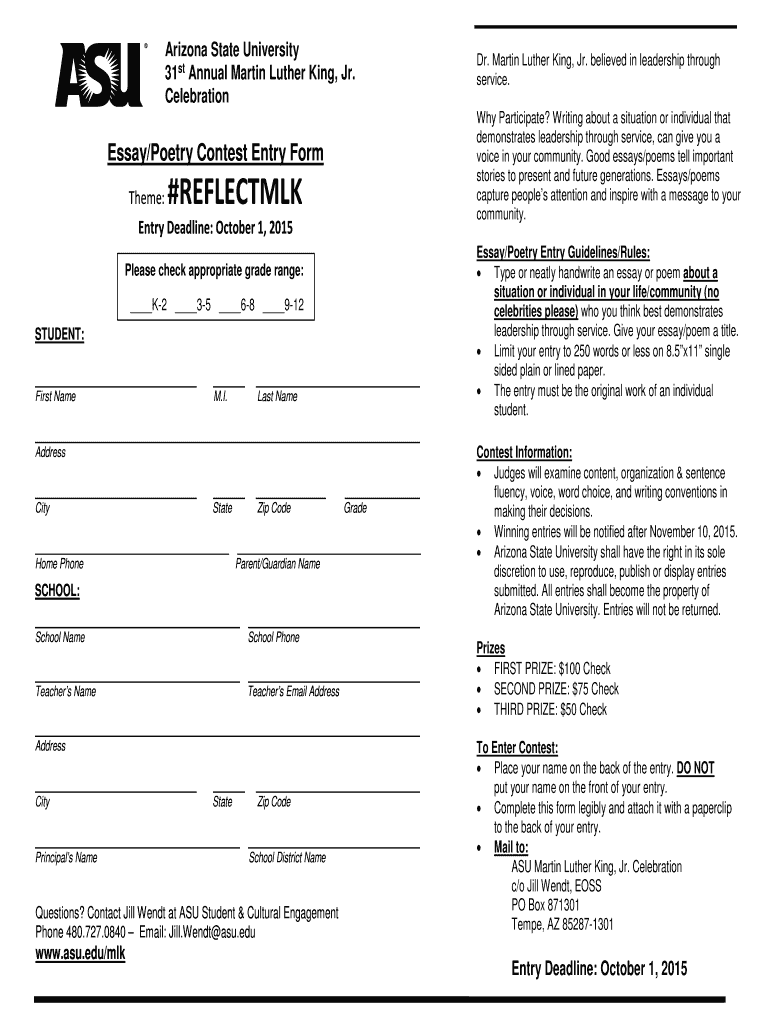 ASU®

Arizona State University
31st Annual Martin Luther King, Jr. Celebration

Essay/Poetry Contest Entry Form

Theme: #REFLECTMLK

Entry Deadline: October 1, 2015

Please check appropriate grade range:

___K-2 ___3-5 ___6-8 ___9-12

STUDENT:

First Name M.I. Last Name

Address

City State Zip Code Grade

Home Phone Parent/Guardian Name

SCHOOL:

School Name School Phone

Teacher's Name Teacher's Email Address

Address

City State Zip Code

Principal's Name School District Name

Questions? Contact Jill Wendt at ASU Student & Cultural Engagement
Phone 480.727.0840 – Email: Jill.Wendt@asu.edu
www.asu.edu/mlk

Dr. Martin Luther King, Jr. believed in leadership through service.

Why Participate? Writing about a situation or individual that demonstrates leadership through service, can give you a voice in your community. Good essays/poems tell important stories to present and future generations. Essays/poems capture people's attention and inspire with a message to your community.

Essay/Poetry Entry Guidelines/Rules:
• Type or neatly handwrite an essay or poem about a situation or individual in your life/community (no celebrities please) who you think best demonstrates leadership through service. Give your essay/poem a title.
• Limit your entry to 250 words or less on 8.5"x11" single sided plain or lined paper.
• The entry must be the original work of an individual student.

Contest Information:
• Judges will examine content, organization & sentence fluency, voice, word choice, and writing conventions in making their decisions.
• Winning entries will be notified after November 10, 2015.
• Arizona State University shall have the right in its sole discretion to use, reproduce, publish or display entries submitted. All entries shall become the property of Arizona State University. Entries will not be returned.

Prizes
• FIRST PRIZE: $100 Check
• SECOND PRIZE: $75 Check
• THIRD PRIZE: $50 Check

To Enter Contest:
• Place your name on the back of the entry. DO NOT put your name on the front of your entry.
• Complete this form legibly and attach it with a paperclip to the back of your entry.
• Mail to:
ASU Martin Luther King, Jr. Celebration
c/o Jill Wendt, EOSS
PO Box 871301
Tempe, AZ 85287-1301

Entry Deadline: October 1, 2015